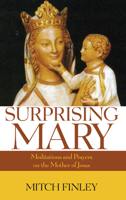 SURPRISING MARY

Meditations and Prayers on the Mother of Jesus

MITCH FINLEY